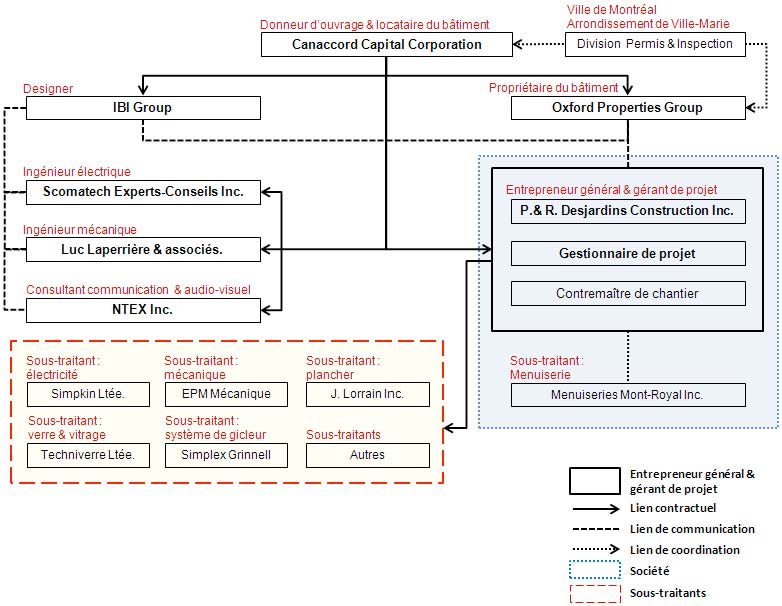 Donneur d'ouvrage & locataire du bâtiment
Canaccord Capital Corporation

Ville de Montréal
Arrondissement de Ville-Marie
Division Permis & Inspection

Designer
IBI Group

Propriétaire du bâtiment
Oxford Properties Group

Ingénieur électrique
Scomatech Experts-Conseils Inc.

Ingénieur mécanique
Luc Laperrière & associés.

Consultant communication & audio-visuel
NTEX Inc.

Entrepreneur général & gérant de projet
P.& R. Desjardins Construction Inc.
Gestionnaire de projet
Contremaître de chantier

Sous-traitant : Menuiserie
Menuiseries Mont-Royal Inc.

Sous-traitant : électricité
Simpkin Ltée.

Sous-traitant : mécanique
EPM Mécanique

Sous-traitant : plancher
J. Lorrain Inc.

Sous-traitant : verre & vitrage
Techniverre Ltée.

Sous-traitant : système de gicleur
Simplex Grinnell

Sous-traitants
Autres

Entrepreneur général & gérant de projet
Lien contractuel
Lien de communication
Lien de coordination
Société
Sous-traitants